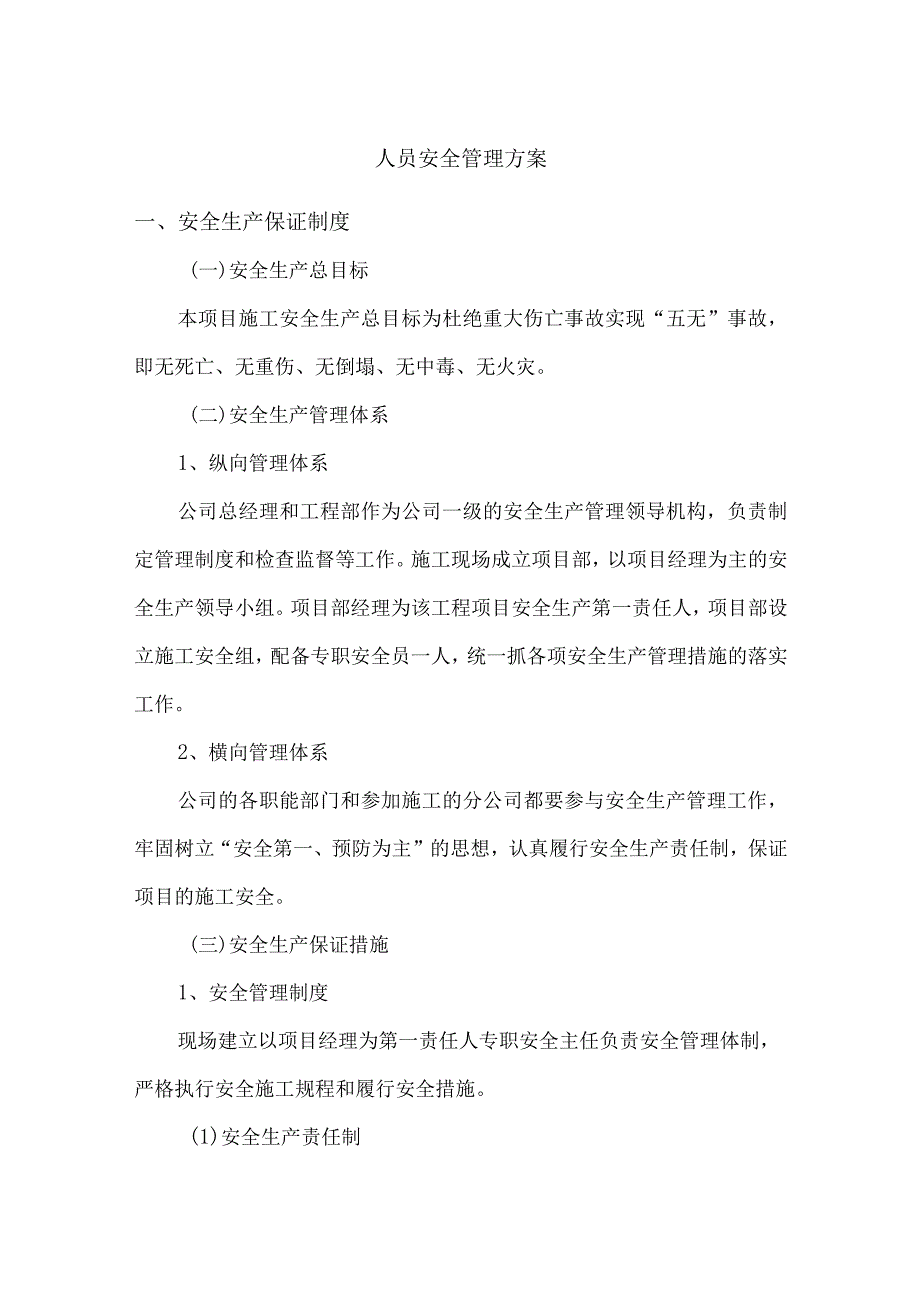 人员安全管理方案

一、安全生产保证制度

(一)安全生产总目标

本项目施工安全生产总目标为杜绝重大伤亡事故实现“五无”事故，即无死亡、无重伤、无倒塌、无中毒、无火灾。

(二)安全生产管理体系

1、纵向管理体系

公司总经理和工程部作为公司一级的安全生产管理领导机构，负责制定管理制度和检查监督等工作。施工现场成立项目部，以项目经理为主的安全生产领导小组。项目部经理为该工程项目安全生产第一责任人，项目部设立施工安全组，配备专职安全员一人，统一抓各项安全生产管理措施的落实工作。

2、横向管理体系

公司的各职能部门和参加施工的分公司都要参与安全生产管理工作，牢固树立“安全第一、预防为主”的思想，认真履行安全生产责任制，保证项目的施工安全。

(三)安全生产保证措施

1、安全管理制度

现场建立以项目经理为第一责任人专职安全主任负责安全管理体制，严格执行安全施工规程和履行安全措施。

(1)安全生产责任制